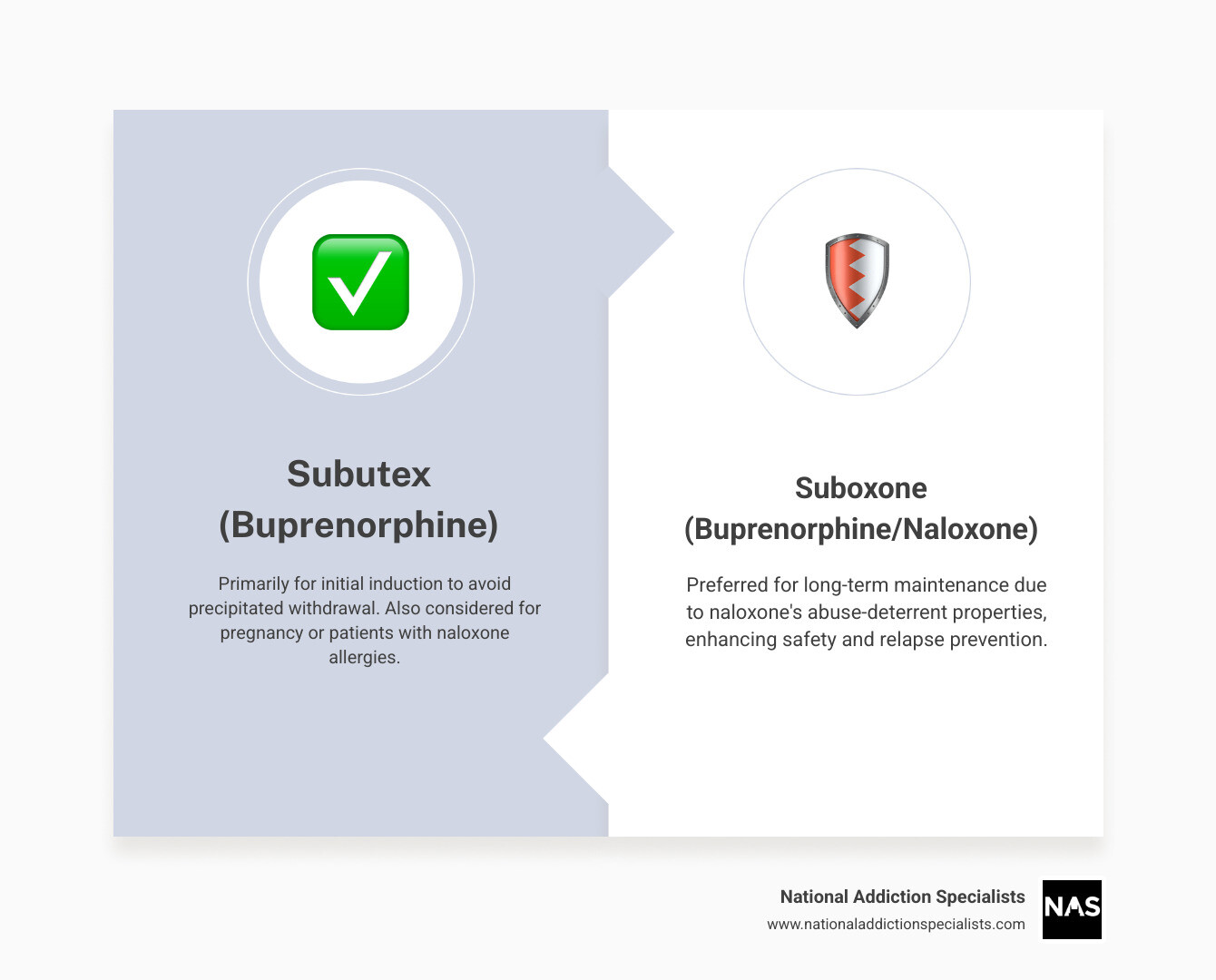 Subutex (Buprenorphine)

Primarily for initial induction to avoid precipitated withdrawal. Also considered for pregnancy or patients with naloxone allergies.

Suboxone (Buprenorphine/Naloxone)

Preferred for long-term maintenance due to naloxone's abuse-deterrent properties, enhancing safety and relapse prevention.

National Addiction Specialists
www.nationaladdictionspecialists.com

NAS